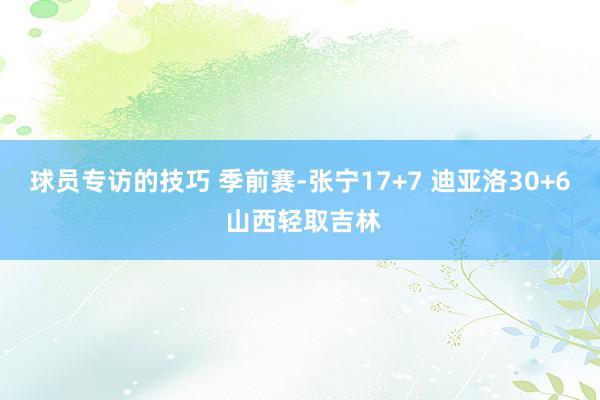 球员专访的技巧 季前赛-张宁17+7 迪亚洛30+6 山西轻取吉林